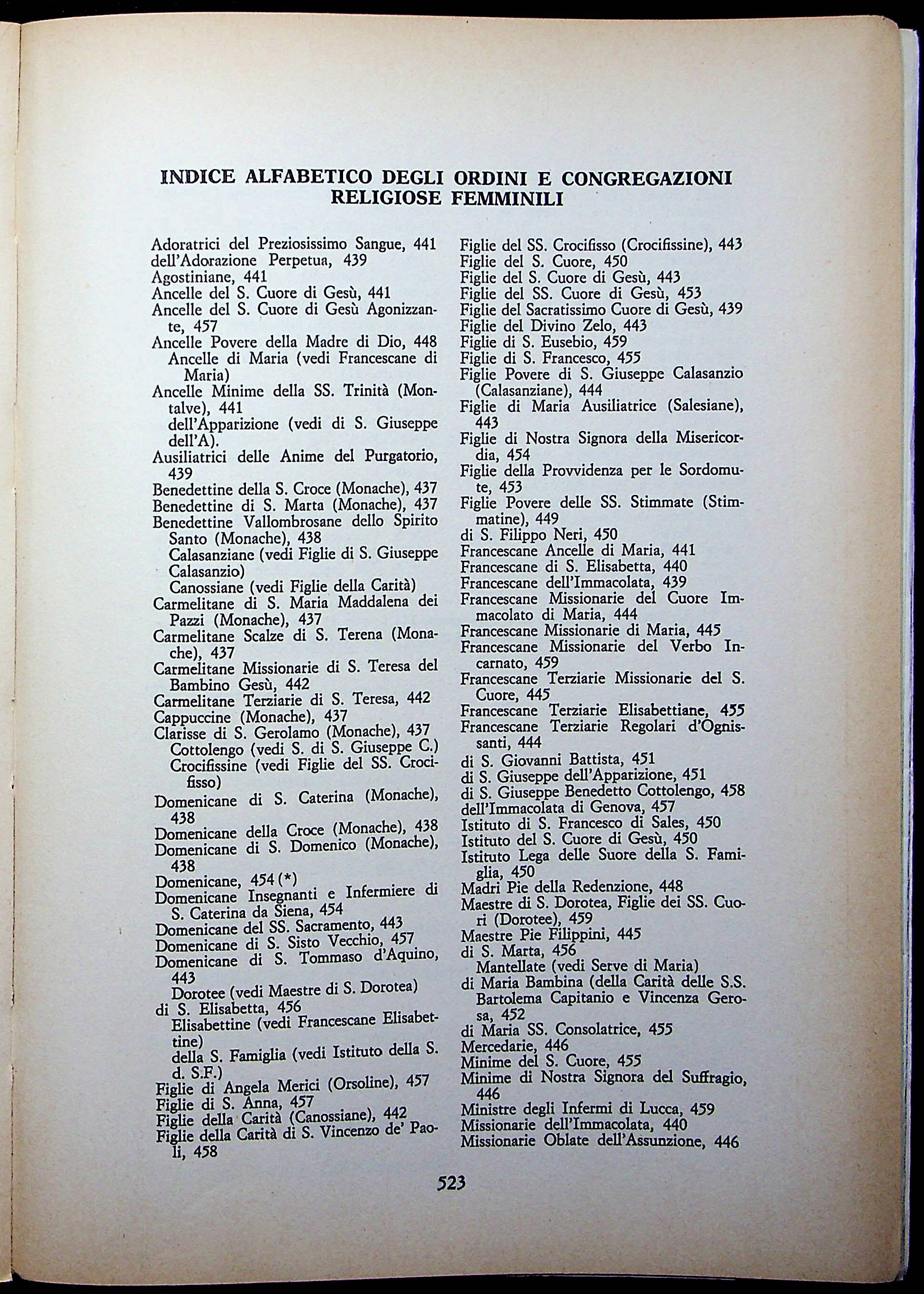 INDICE ALFABETICO DEGLI ORDINI E CONGREGAZIONI RELIGIOSE FEMMINILI

Adoratrici del Preziosissimo Sangue, 441
dell'Adorazione Perpetua, 439
Agostiniane, 441
Ancelle del S. Cuore di Gesù, 441
Ancelle del S. Cuore di Gesù Agonizzante, 457
Ancelle Povere della Madre di Dio, 448
Ancelle di Maria (vedi Francescane di Maria)
Ancelle Minime della SS. Trinità (Montalve), 441
dell'Apparizione (vedi di S. Giuseppe dell'A).
Ausiliatrici delle Anime del Purgatorio, 439
Benedettine della S. Croce (Monache), 437
Benedettine di S. Marta (Monache), 437
Benedettine Vallombrosane dello Spirito Santo (Monache), 438
Calasanziane (vedi Figlie di S. Giuseppe Calasanzio)
Canossiane (vedi Figlie della Carità)
Carmelitane di S. Maria Maddalena dei Pazzi (Monache), 437
Carmelitane Scalze di S. Terena (Monache), 437
Carmelitane Missionarie di S. Teresa del Bambino Gesù, 442
Carmelitane Terziarie di S. Teresa, 442
Cappuccine (Monache), 437
Clarisse di S. Gerolamo (Monache), 437
Cottolengo (vedi S. di S. Giuseppe C.)
Crocifissine (vedi Figlie del SS. Crocifisso)
Domenicane di S. Caterina (Monache), 438
Domenicane della Croce (Monache), 438
Domenicane di S. Domenico (Monache), 438
Domenicane, 454 (*)
Domenicane Insegnanti e Infermiere di S. Caterina da Siena, 454
Domenicane del SS. Sacramento, 443
Domenicane di S. Sisto Vecchio, 457
Domenicane di S. Tommaso d'Aquino, 443
Dorotee (vedi Maestre di S. Dorotea)
di S. Elisabetta, 456
Elisabettine (vedi Francescane Elisabettine)
della S. Famiglia (vedi Istituto della S. d. S.F.)
Figlie di Angela Merici (Orsoline), 457
Figlie di S. Anna, 457
Figlie della Carità (Canossiane), 442
Figlie della Carità di S. Vincenzo de' Paoli, 458

Figlie del SS. Crocifisso (Crocifissine), 443
Figlie del S. Cuore, 450
Figlie del S. Cuore di Gesù, 443
Figlie del SS. Cuore di Gesù, 453
Figlie del Sacratissimo Cuore di Gesù, 439
Figlie del Divino Zelo, 443
Figlie di S. Eusebio, 459
Figlie di S. Francesco, 455
Figlie Povere di S. Giuseppe Calasanzio (Calasanziane), 444
Figlie di Maria Ausiliatrice (Salesiane), 443
Figlie di Nostra Signora della Misericordia, 454
Figlie della Provvidenza per le Sordomute, 453
Figlie Povere delle SS. Stimmate (Stimmatine), 449
di S. Filippo Neri, 450
Francescane Ancelle di Maria, 441
Francescane di S. Elisabetta, 440
Francescane dell'Immacolata, 439
Francescane Missionarie del Cuore Immacolato di Maria, 444
Francescane Missionarie di Maria, 445
Francescane Missionarie del Verbo Incarnato, 459
Francescane Terziarie Missionarie del S. Cuore, 445
Francescane Terziarie Elisabettiane, 455
Francescane Terziarie Regolari d'Ognissanti, 444
di S. Giovanni Battista, 451
di S. Giuseppe dell'Apparizione, 451
di S. Giuseppe Benedetto Cottolengo, 458
dell'Immacolata di Genova, 457
Istituto di S. Francesco di Sales, 450
Istituto del S. Cuore di Gesù, 450
Istituto Lega delle Suore della S. Famiglia, 450
Madri Pie della Redenzione, 448
Maestre di S. Dorotea, Figlie dei SS. Cuori (Dorotee), 459
Maestre Pie Filippini, 445
di S. Marta, 456
Mantellate (vedi Serve di Maria)
di Maria Bambina (della Carità delle S.S. Bartolema Capitanio e Vincenza Gerosa, 452
di Maria SS. Consolatrice, 455
Mercedarie, 446
Minime del S. Cuore, 455
Minime di Nostra Signora del Suffragio, 446
Ministre degli Infermi di Lucca, 459
Missionarie dell'Immacolata, 440
Missionarie Oblate dell'Assunzione, 446

523